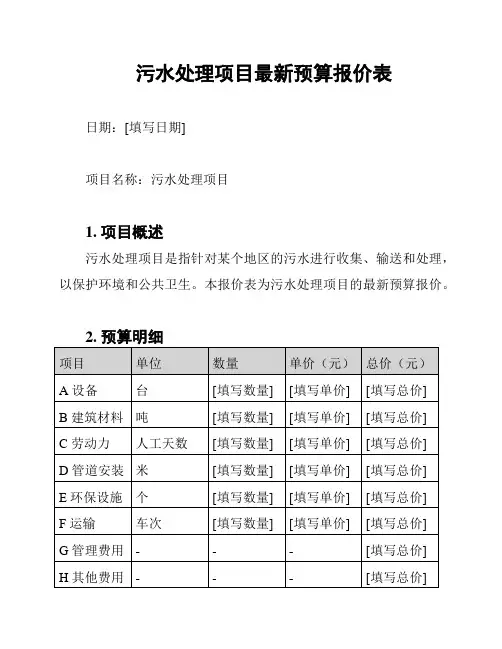 污水处理项目最新预算报价表

日期：[填写日期]

项目名称：污水处理项目

1. 项目概述

污水处理项目是指针对某个地区的污水进行收集、输送和处理，以保护环境和公共卫生。本报价表为污水处理项目的最新预算报价。

2. 预算明细

| 项目 | 单位 | 数量 | 单价（元） | 总价（元） |
|---|---|---|---|---|
| A 设备 | 台 | [填写数量] | [填写单价] | [填写总价] |
| B 建筑材料 | 吨 | [填写数量] | [填写单价] | [填写总价] |
| C 劳动力 | 人工天数 | [填写数量] | [填写单价] | [填写总价] |
| D 管道安装 | 米 | [填写数量] | [填写单价] | [填写总价] |
| E 环保设施 | 个 | [填写数量] | [填写单价] | [填写总价] |
| F 运输 | 车次 | [填写数量] | [填写单价] | [填写总价] |
| G 管理费用 | - | - | - | [填写总价] |
| H 其他费用 | - | - | - | [填写总价] |